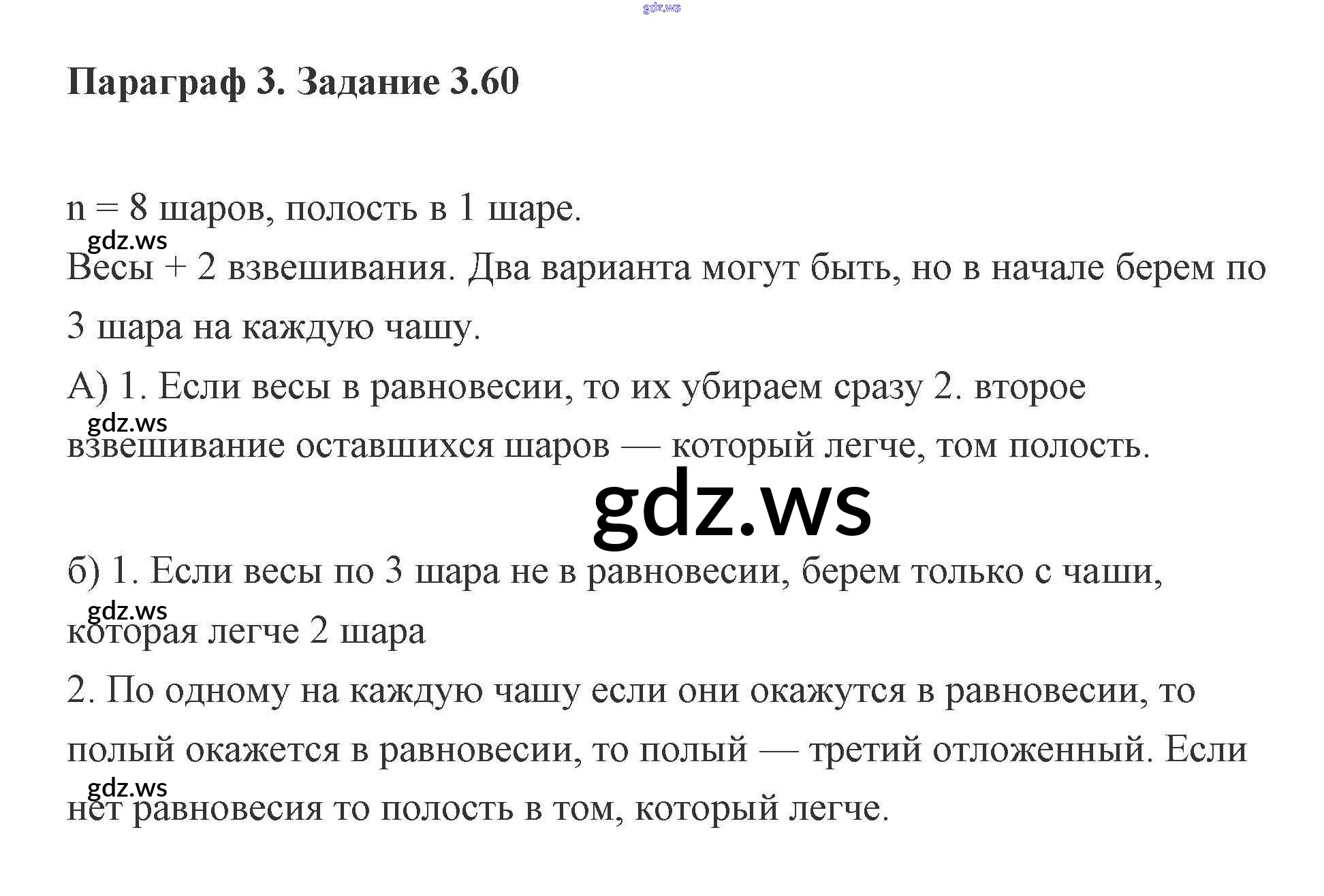 Параграф 3. Задание 3.60

n = 8 шаров, полость в 1 шаре.

Весы + 2 взвешивания. Два варианта могут быть, но в начале берем по 3 шара на каждую чашу.

А) 1. Если весы в равновесии, то их убираем сразу 2. второе взвешивание оставшихся шаров — который легче, том полость.

б) 1. Если весы по 3 шара не в равновесии, берем только с чаши, которая легче 2 шара

2. По одному на каждую чашу если они окажутся в равновесии, то полый окажется в равновесии, то полый — третий отложенный. Если нет равновесия то полость в том, который легче.

gdz.ws